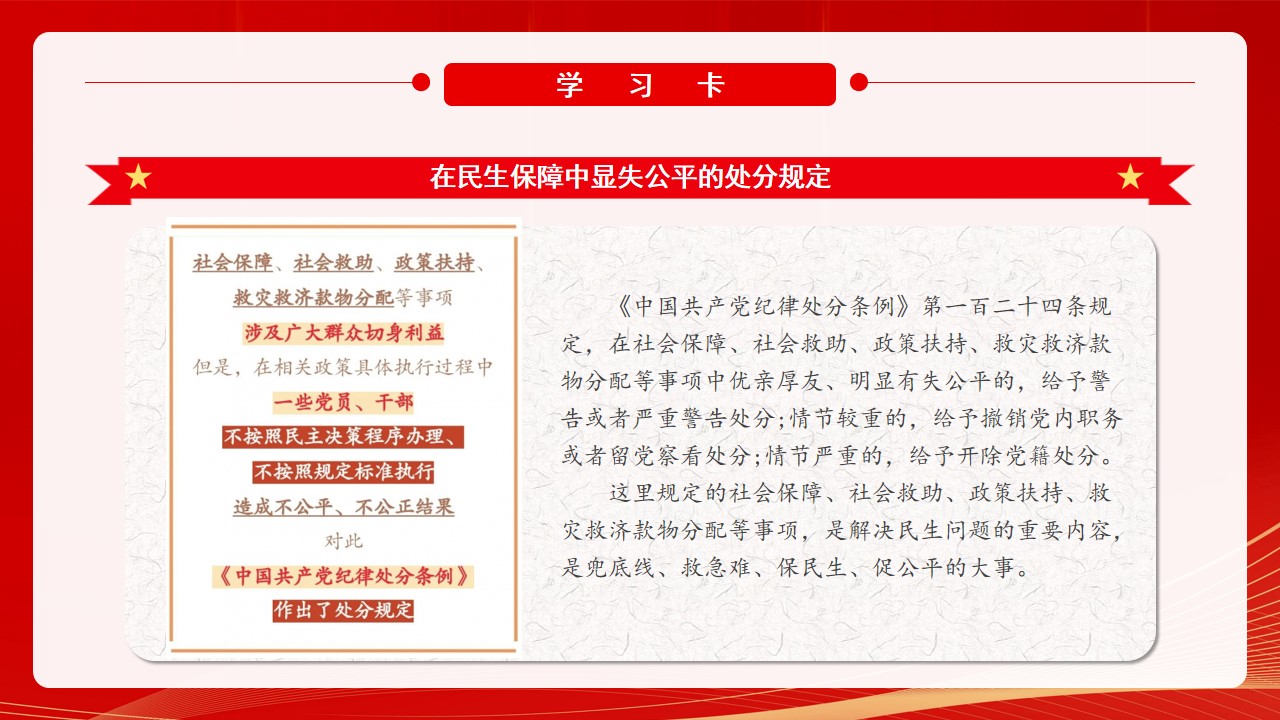 学　习　卡

在民生保障中显失公平的处分规定

社会保障、社会救助、政策扶持、救灾救济款物分配等事项
涉及广大群众切身利益
但是，在相关政策具体执行过程中
一些党员、干部
不按照民主决策程序办理、
不按照规定标准执行
造成不公平、不公正结果
对此
《中国共产党纪律处分条例》
作出了处分规定

《中国共产党纪律处分条例》第一百二十四条规定，在社会保障、社会救助、政策扶持、救灾救济款物分配等事项中优亲厚友、明显有失公平的，给予警告或者严重警告处分;情节较重的，给予撤销党内职务或者留党察看处分;情节严重的，给予开除党籍处分。

这里规定的社会保障、社会救助、政策扶持、救灾救济款物分配等事项，是解决民生问题的重要内容，是兜底线、救急难、保民生、促公平的大事。